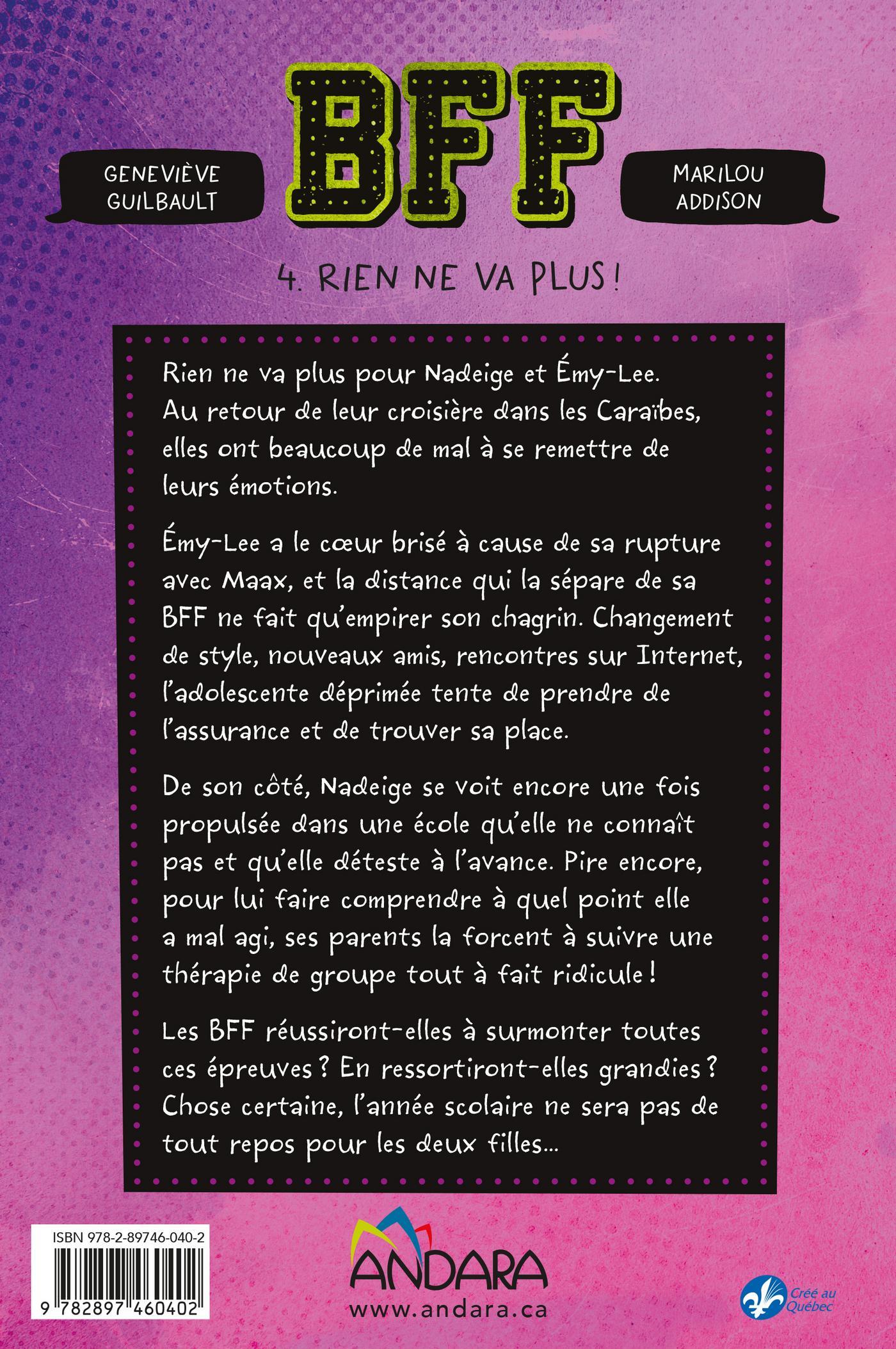 GENEVIÈVE GUILBAULT

BFF

MARILOU ADDISON

4. RIEN NE VA PLUS !

Rien ne va plus pour Nadeige et Émy-Lee. Au retour de leur croisière dans les Caraïbes, elles ont beaucoup de mal à se remettre de leurs émotions.

Émy-Lee a le cœur brisé à cause de sa rupture avec Maax, et la distance qui la sépare de sa BFF ne fait qu'empirer son chagrin. Changement de style, nouveaux amis, rencontres sur Internet, l'adolescente déprimée tente de prendre de l'assurance et de trouver sa place.

De son côté, Nadeige se voit encore une fois propulsée dans une école qu'elle ne connaît pas et qu'elle déteste à l'avance. Pire encore, pour lui faire comprendre à quel point elle a mal agi, ses parents la forcent à suivre une thérapie de groupe tout à fait ridicule !

Les BFF réussiront-elles à surmonter toutes ces épreuves ? En ressortiront-elles grandies ? Chose certaine, l'année scolaire ne sera pas de tout repos pour les deux filles...

ISBN 978-2-89746-040-2
9 782897 460402

ANDARA
www.andara.ca

Créé au Québec